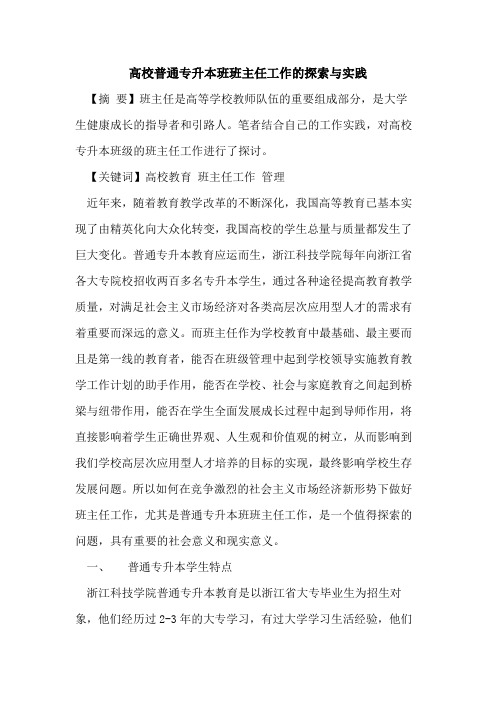 高校普通专升本班班主任工作的探索与实践

【摘 要】班主任是高等学校教师队伍的重要组成部分，是大学生健康成长的指导者和引路人。笔者结合自己的工作实践，对高校专升本班级的班主任工作进行了探讨。

【关键词】高校教育 班主任工作 管理

近年来，随着教育教学改革的不断深化，我国高等教育已基本实现了由精英化向大众化转变，我国高校的学生总量与质量都发生了巨大变化。普通专升本教育应运而生，浙江科技学院每年向浙江省各大专院校招收两百多名专升本学生，通过各种途径提高教育教学质量，对满足社会主义市场经济对各类高层次应用型人才的需求有着重要而深远的意义。而班主任作为学校教育中最基础、最主要而且是第一线的教育者，能否在班级管理中起到学校领导实施教育教学工作计划的助手作用，能否在学校、社会与家庭教育之间起到桥梁与纽带作用，能否在学生全面发展成长过程中起到导师作用，将直接影响着学生正确世界观、人生观和价值观的树立，从而影响到我们学校高层次应用型人才培养的目标的实现，最终影响学校生存发展问题。所以如何在竞争激烈的社会主义市场经济新形势下做好班主任工作，尤其是普通专升本班班主任工作，是一个值得探索的问题，具有重要的社会意义和现实意义。

一、 普通专升本学生特点

浙江科技学院普通专升本教育是以浙江省大专毕业生为招生对象，他们经历过 2-3 年的大专学习，有过大学学习生活经验，他们